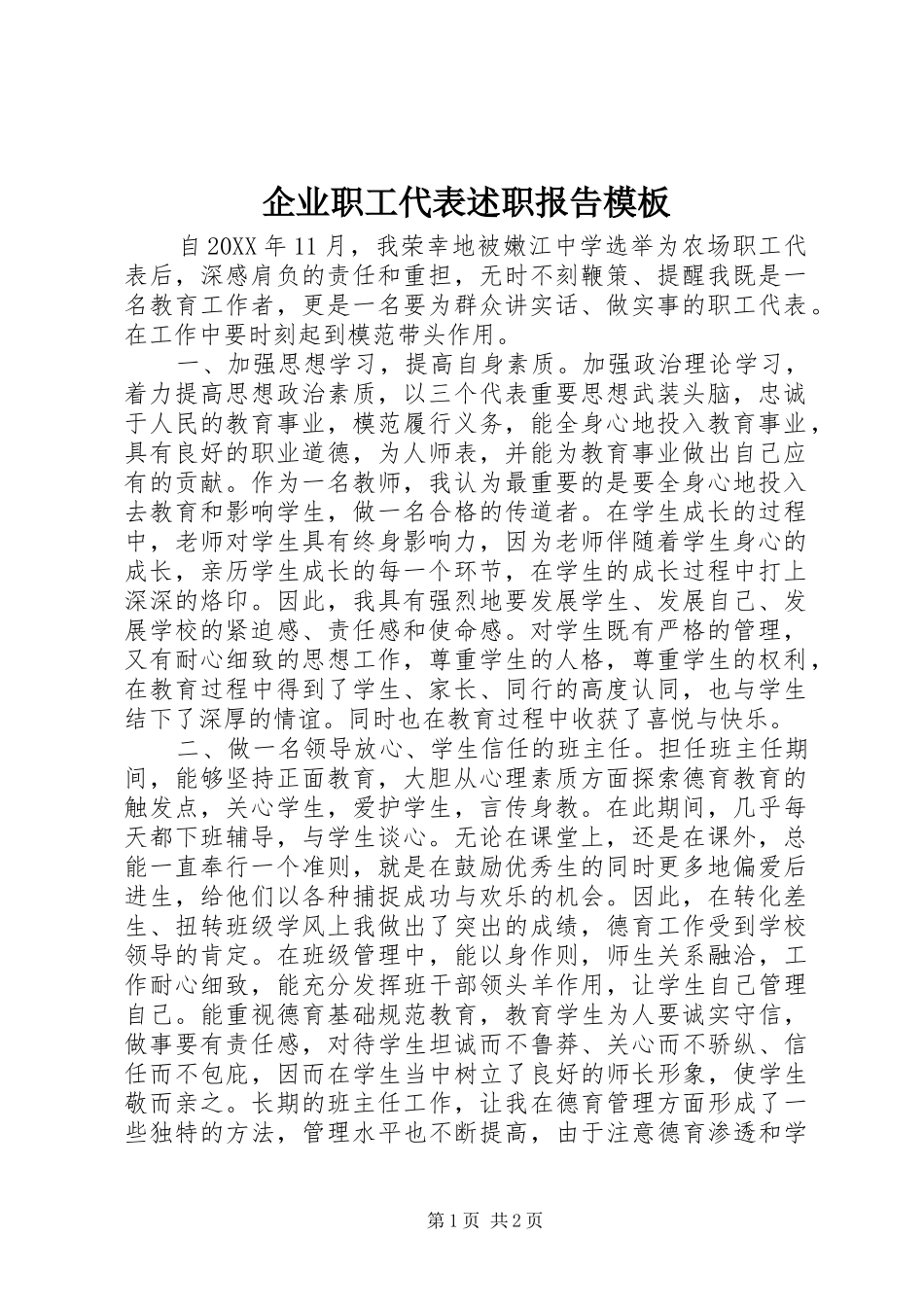 企业职工代表述职报告模板

自20XX年11月，我荣幸地被嫩江中学选举为农场职工代表后，深感肩负的责任和重担，无时不刻鞭策、提醒我既是一名教育工作者，更是一名要为群众讲实话、做实事的职工代表。在工作中要时刻起到模范带头作用。

一、加强思想学习，提高自身素质。加强政治理论学习，着力提高思想政治素质，以三个代表重要思想武装头脑，忠诚于人民的教育事业，模范履行义务，能全身心地投入教育事业，具有良好的职业道德，为人师表，并能为教育事业做出自己应有的贡献。作为一名教师，我认为最重要的是要全身心地投入去教育和影响学生，做一名合格的传道者。在学生成长的过程中，老师对学生具有终身影响力，因为老师伴随着学生身心的成长，亲历学生成长的每一个环节，在学生的成长过程中打上深深的烙印。因此，我具有强烈地要发展学生、发展自己、发展学校的紧迫感、责任感和使命感。对学生既有严格的管理，又有耐心细致的思想工作，尊重学生的人格，尊重学生的权利，在教育过程中得到了学生、家长、同行的高度认同，也与学生结下了深厚的情谊。同时也在教育过程中收获了喜悦与快乐。

二、做一名领导放心、学生信任的班主任。担任班主任期间，能够坚持正面教育，大胆从心理素质方面探索德育教育的触发点，关心学生，爱护学生，言传身教。在此期间，几乎每天都下班辅导，与学生谈心。无论在课堂上，还是在课外，总能一直奉行一个准则，就是在鼓励优秀生的同时更多地偏爱后进生，给他们以各种捕捉成功与欢乐的机会。因此，在转化差生、扭转班级学风上我做出了突出的成绩，德育工作受到学校领导的肯定。在班级管理中，能以身作则，师生关系融洽，工作耐心细致，能充分发挥班干部领头羊作用，让学生自己管理自己。能重视德育基础规范教育，教育学生为人要诚实守信，做事要有责任感，对待学生坦诚而不鲁莽、关心而不骄纵、信任而不包庇，因而在学生当中树立了良好的师长形象，使学生敬而亲之。长期的班主任工作，让我在德育管理方面形成了一些独特的方法，管理水平也不断提高，由于注意德育渗透和学

第1页 共2页